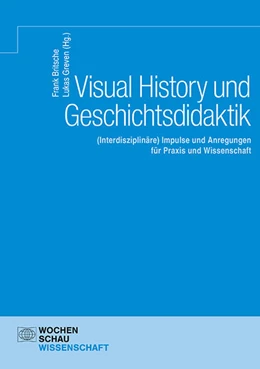 Frank Britsche
Lukas Greven (Hg.)

Visual History und Geschichtsdidaktik

(Interdisziplinäre) Impulse und Anregungen für Praxis und Wissenschaft

WOCHEN
SCHAU
WISSENSCHAFT